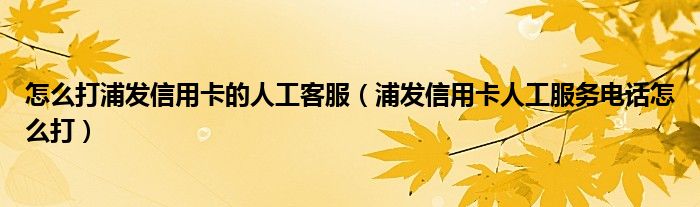 怎么打浦发信用卡的人工客服（浦发信用卡人工服务电话怎么打）